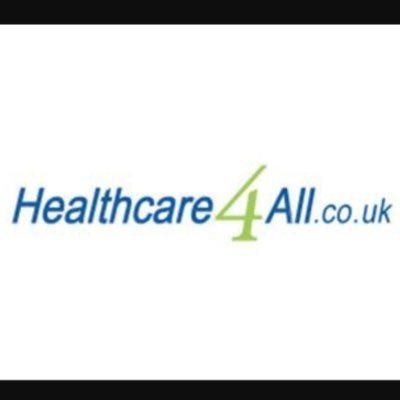 Healthcare4All.co.uk